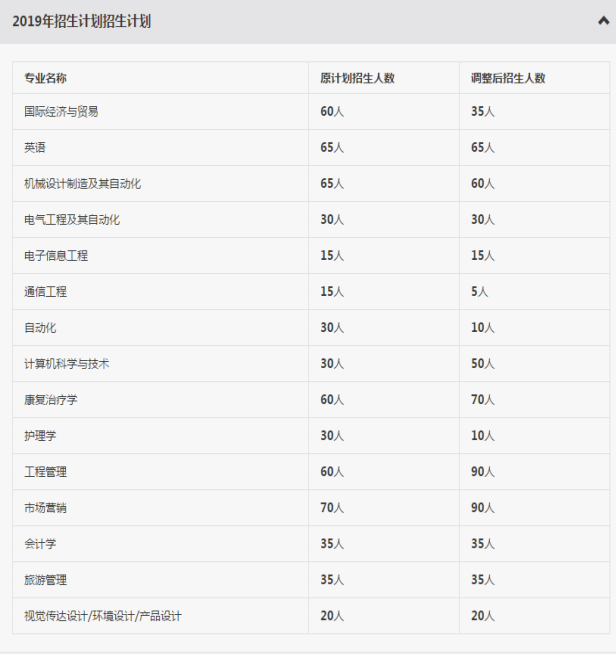 2019年招生计划招生计划

| 专业名称 | 原计划招生人数 | 调整后招生人数 |
|---|---|---|
| 国际经济与贸易 | 60人 | 35人 |
| 英语 | 65人 | 65人 |
| 机械设计制造及其自动化 | 65人 | 60人 |
| 电气工程及其自动化 | 30人 | 30人 |
| 电子信息工程 | 15人 | 15人 |
| 通信工程 | 15人 | 5人 |
| 自动化 | 30人 | 10人 |
| 计算机科学与技术 | 30人 | 50人 |
| 康复治疗学 | 60人 | 70人 |
| 护理学 | 30人 | 10人 |
| 工程管理 | 60人 | 90人 |
| 市场营销 | 70人 | 90人 |
| 会计学 | 35人 | 35人 |
| 旅游管理 | 35人 | 35人 |
| 视觉传达设计/环境设计/产品设计 | 20人 | 20人 |